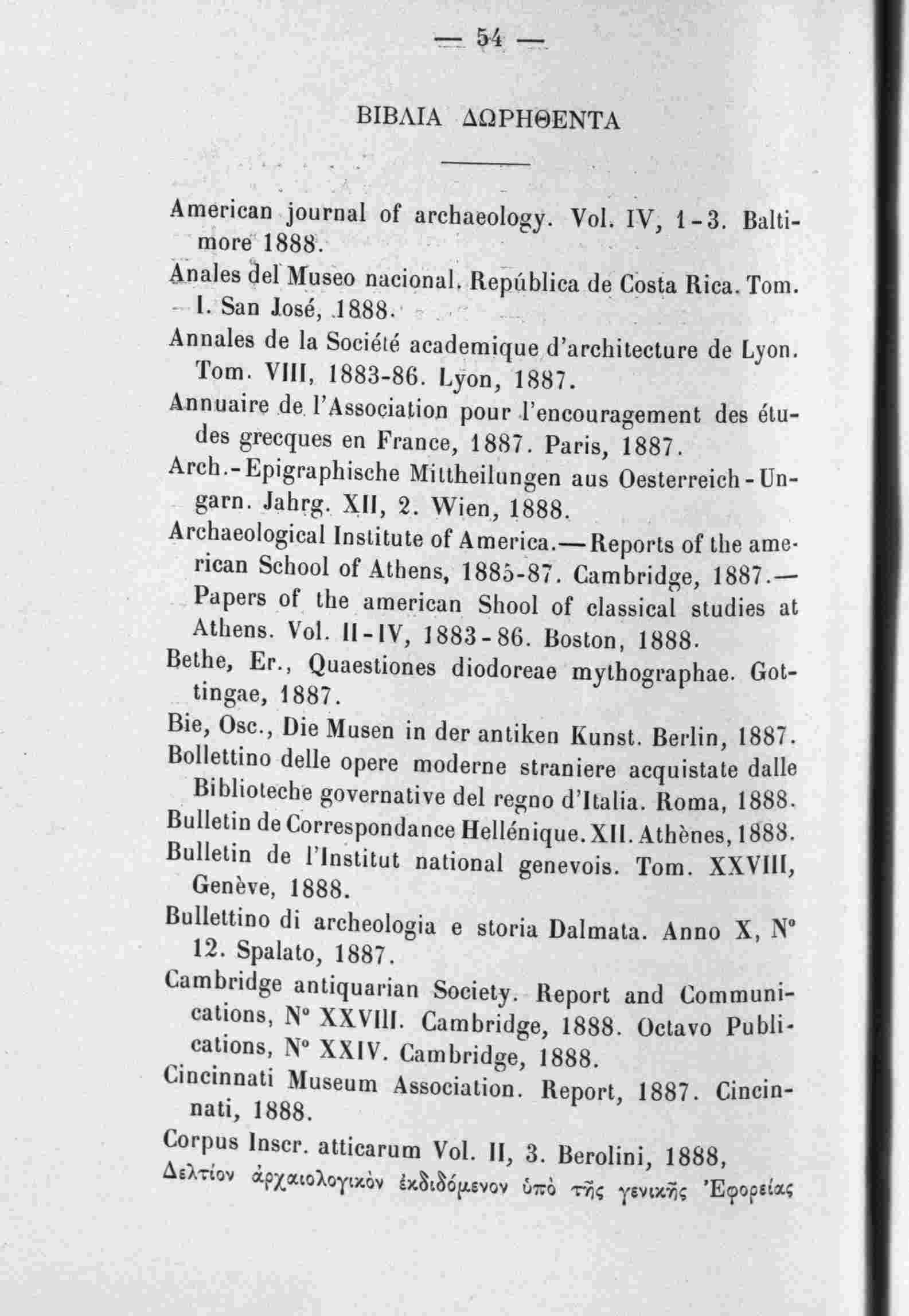 — 54 —

ΒΙΒΛΙΑ ΔΩΡΗΘΕΝΤΑ

American journal of archaeology. Vol. IV, 1-3. Baltimore 1888.

Anales del Museo nacional. República de Costa Rica. Tom. I. San José, 1888.

Annales de la Société academique d'architecture de Lyon. Tom. VIII, 1883-86. Lyon, 1887.

Annuaire de l'Association pour l'encouragement des études grecques en France, 1887. Paris, 1887.

Arch.-Epigraphische Mittheilungen aus Oesterreich-Ungarn. Jahrg. XII, 2. Wien, 1888.

Archaeological Institute of America.—Reports of the american School of Athens, 1885-87. Cambridge, 1887.—Papers of the american Shool of classical studies at Athens. Vol. II-IV, 1883-86. Boston, 1888.

Bethe, Er., Quaestiones diodoreae mythographae. Gottingae, 1887.

Bie, Osc., Die Musen in der antiken Kunst. Berlin, 1887.

Bollettino delle opere moderne straniere acquistate dalle Biblioteche governative del regno d'Italia. Roma, 1888.

Bulletin de Correspondance Hellénique. XII. Athènes, 1888.

Bulletin de l'Institut national genevois. Tom. XXVIII, Genève, 1888.

Bullettino di archeologia e storia Dalmata. Anno X, N° 12. Spalato, 1887.

Cambridge antiquarian Society. Report and Communications, N° XXVIII. Cambridge, 1888. Octavo Publications, N° XXIV. Cambridge, 1888.

Cincinnati Museum Association. Report, 1887. Cincinnati, 1888.

Corpus Inscr. atticarum Vol. II, 3. Berolini, 1888,

Δελτίον ἀρχαιολογικὸν ἐκδιδόμενον ὑπὸ τῆς γενικῆς Ἐφορείας